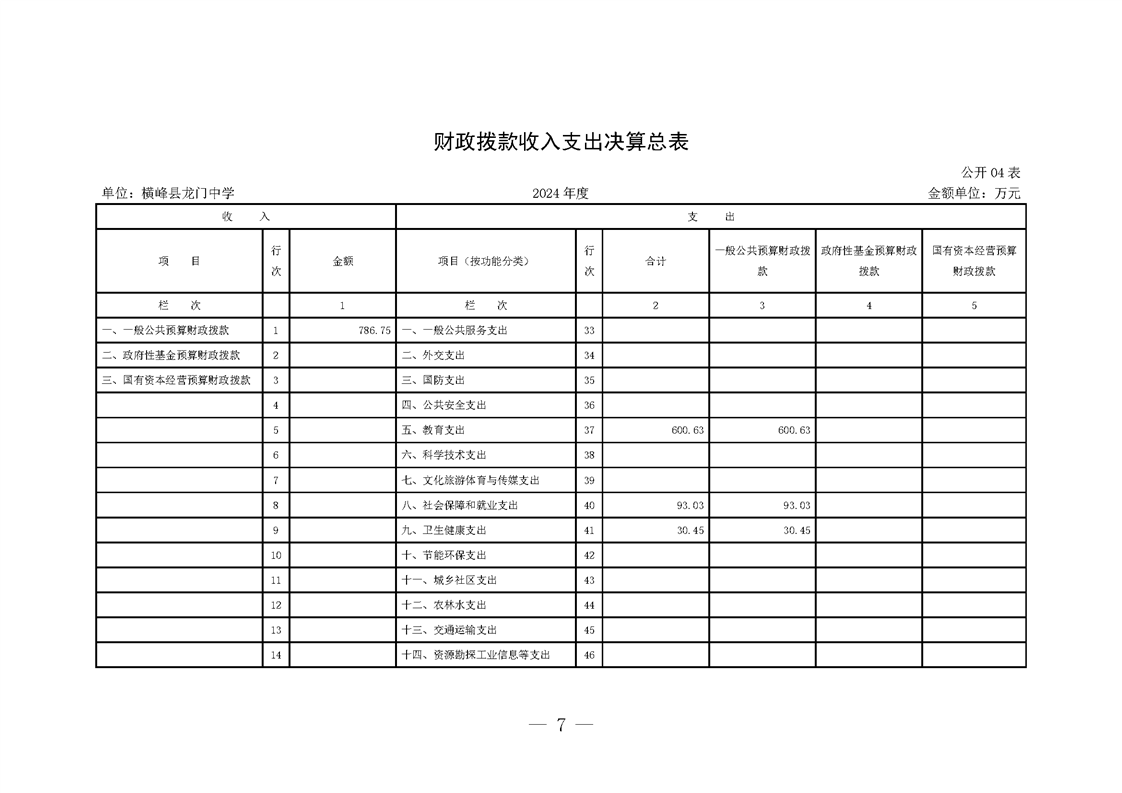 财政拨款收入支出决算总表

公开 04 表

单位：横峰县龙门中学

2024 年度

金额单位：万元

| 收 入 | | | 支 出 | | | | | |
|---|---|---|---|---|---|---|---|---|
| 项 目 | 行次 | 金额 | 项目（按功能分类） | 行次 | 合计 | 一般公共预算财政拨款 | 政府性基金预算财政拨款 | 国有资本经营预算财政拨款 |
| 栏 次 | | 1 | 栏 次 | | 2 | 3 | 4 | 5 |
| 一、一般公共预算财政拨款 | 1 | 786.75 | 一、一般公共服务支出 | 33 | | | | |
| 二、政府性基金预算财政拨款 | 2 | | 二、外交支出 | 34 | | | | |
| 三、国有资本经营预算财政拨款 | 3 | | 三、国防支出 | 35 | | | | |
| | 4 | | 四、公共安全支出 | 36 | | | | |
| | 5 | | 五、教育支出 | 37 | 600.63 | 600.63 | | |
| | 6 | | 六、科学技术支出 | 38 | | | | |
| | 7 | | 七、文化旅游体育与传媒支出 | 39 | | | | |
| | 8 | | 八、社会保障和就业支出 | 40 | 93.03 | 93.03 | | |
| | 9 | | 九、卫生健康支出 | 41 | 30.45 | 30.45 | | |
| | 10 | | 十、节能环保支出 | 42 | | | | |
| | 11 | | 十一、城乡社区支出 | 43 | | | | |
| | 12 | | 十二、农林水支出 | 44 | | | | |
| | 13 | | 十三、交通运输支出 | 45 | | | | |
| | 14 | | 十四、资源勘探工业信息等支出 | 46 | | | | |

— 7 —